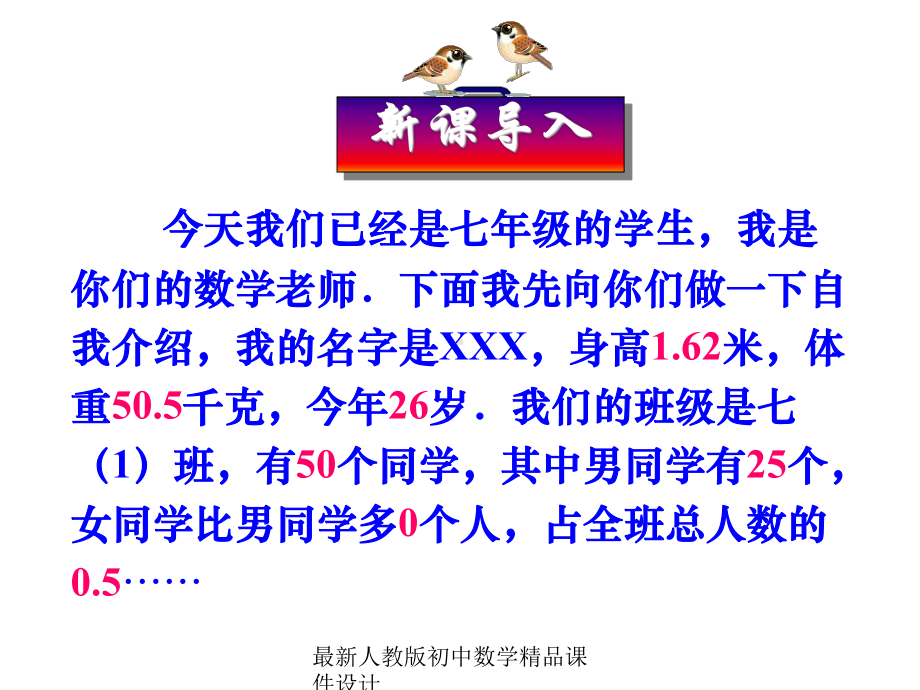 新课导入

今天我们已经是七年级的学生，我是你们的数学老师．下面我先向你们做一下自我介绍，我的名字是XXX，身高1.62米，体重50.5千克，今年26岁．我们的班级是七（1）班，有50个同学，其中男同学有25个，女同学比男同学多0个人，占全班总人数的0.5……

最新人教版初中数学精品课件设计